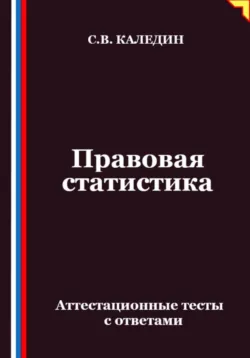 С.В. КАЛЕДИН

Правовая статистика

Аттестационные тесты с ответами